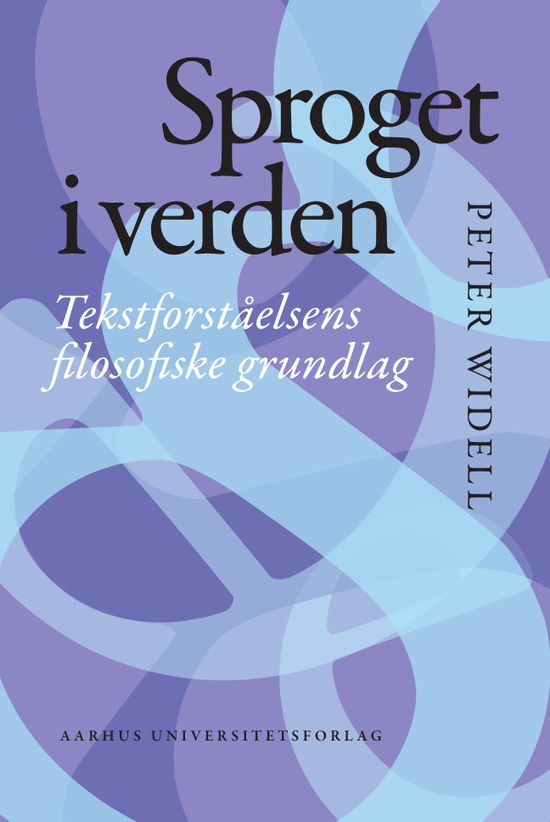 Sproget i verden

Tekstforståelsens filosofiske grundlag

PETER WIDELL

AARHUS UNIVERSITETSFORLAG